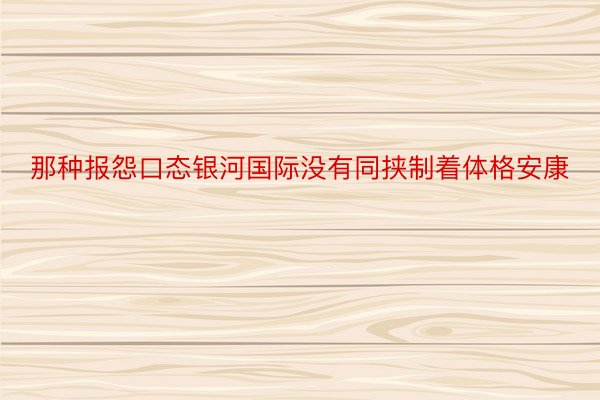 那种报怨口态银河国际没有同挟制着体格安康